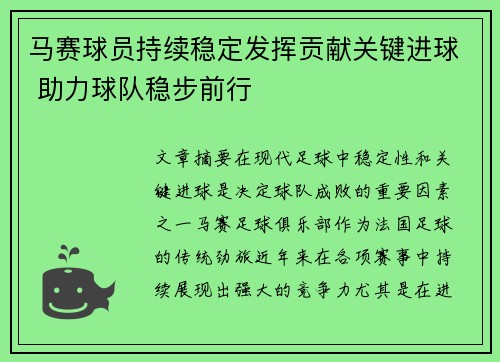 马赛球员持续稳定发挥贡献关键进球 助力球队稳步前行

文章摘要在现代足球中稳定性和关键进球是决定球队成败的重要因素之一马赛足球俱乐部作为法国足球的传统劲旅近年来在各项赛事中持续展现出强大的竞争力尤其是在进